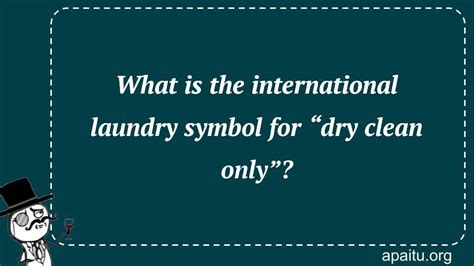 What is the international laundry symbol for “dry clean only”?

apaitu.org